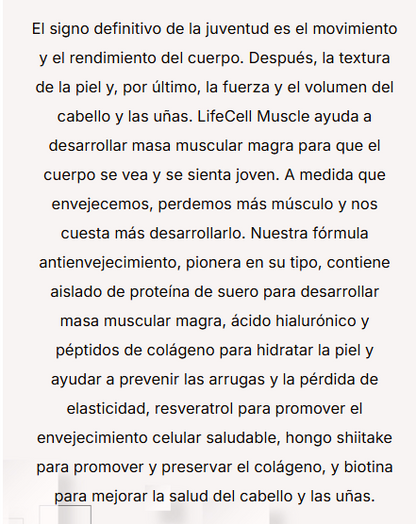 El signo definitivo de la juventud es el movimiento y el rendimiento del cuerpo. Después, la textura de la piel y, por último, la fuerza y el volumen del cabello y las uñas. LifeCell Muscle ayuda a desarrollar masa muscular magra para que el cuerpo se vea y se sienta joven. A medida que envejecemos, perdemos más músculo y nos cuesta más desarrollarlo. Nuestra fórmula antienvejecimiento, pionera en su tipo, contiene aislado de proteína de suero para desarrollar masa muscular magra, ácido hialurónico y péptidos de colágeno para hidratar la piel y ayudar a prevenir las arrugas y la pérdida de elasticidad, resveratrol para promover el envejecimiento celular saludable, hongo shiitake para promover y preservar el colágeno, y biotina para mejorar la salud del cabello y las uñas.